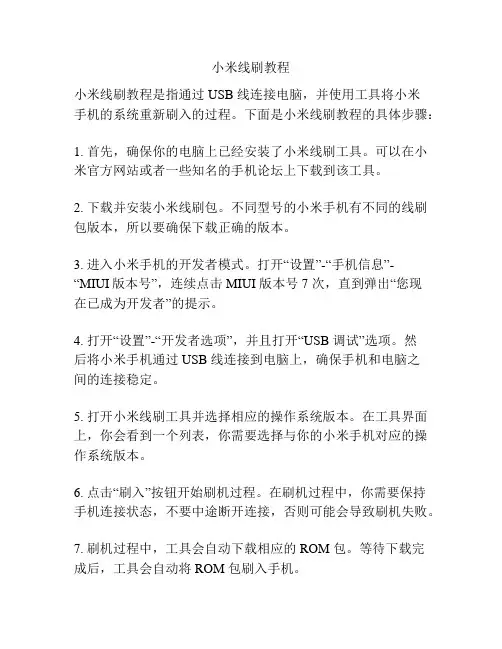 小米线刷教程

小米线刷教程是指通过 USB 线连接电脑，并使用工具将小米手机的系统重新刷入的过程。下面是小米线刷教程的具体步骤：

1. 首先，确保你的电脑上已经安装了小米线刷工具。可以在小米官方网站或者一些知名的手机论坛上下载到该工具。

2. 下载并安装小米线刷包。不同型号的小米手机有不同的线刷包版本，所以要确保下载正确的版本。

3. 进入小米手机的开发者模式。打开“设置”-“手机信息”-“MIUI 版本号”，连续点击 MIUI 版本号 7 次，直到弹出“您现在已成为开发者”的提示。

4. 打开“设置”-“开发者选项”，并且打开“USB 调试”选项。然后将小米手机通过 USB 线连接到电脑上，确保手机和电脑之间的连接稳定。

5. 打开小米线刷工具并选择相应的操作系统版本。在工具界面上，你会看到一个列表，你需要选择与你的小米手机对应的操作系统版本。

6. 点击“刷入”按钮开始刷机过程。在刷机过程中，你需要保持手机连接状态，不要中途断开连接，否则可能会导致刷机失败。

7. 刷机过程中，工具会自动下载相应的 ROM 包。等待下载完成后，工具会自动将 ROM 包刷入手机。